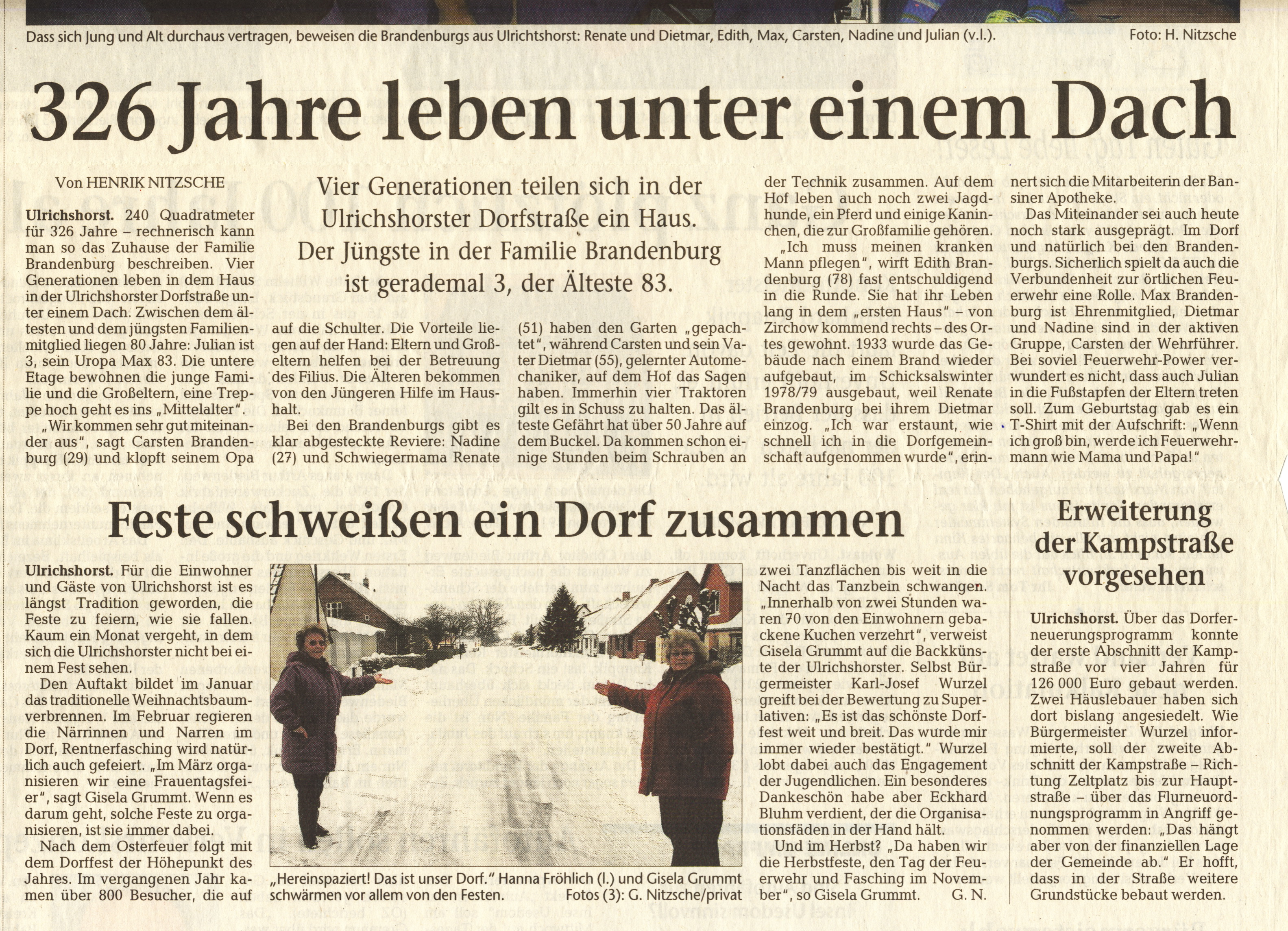 Dass sich Jung und Alt durchaus vertragen, beweisen die Brandenburgs aus Ulrichtshorst: Renate und Dietmar, Edith, Max, Carsten, Nadine und Julian (v.l.). Foto: H. Nitzsche

326 Jahre leben unter einem Dach

Von HENRIK NITZSCHE

Vier Generationen teilen sich in der Ulrichshorster Dorfstraße ein Haus. Der Jüngste in der Familie Brandenburg ist gerademal 3, der Älteste 83.

Ulrichshorst. 240 Quadratmeter für 326 Jahre – rechnerisch kann man so das Zuhause der Familie Brandenburg beschreiben. Vier Generationen leben in dem Haus in der Ulrichshorster Dorfstraße unter einem Dach. Zwischen dem ältesten und dem jüngsten Familienmitglied liegen 80 Jahre: Julian ist 3, sein Uropa Max 83. Die untere Etage bewohnen die junge Familie und die Großeltern, eine Treppe hoch geht es ins „Mittelalter".

„Wir kommen sehr gut miteinander aus", sagt Carsten Brandenburg (29) und klopft seinem Opa auf die Schulter. Die Vorteile liegen auf der Hand: Eltern und Großeltern helfen bei der Betreuung des Filius. Die Älteren bekommen von den Jüngeren Hilfe im Haushalt.

Bei den Brandenburgs gibt es klar abgesteckte Reviere: Nadine (27) und Schwiegermama Renate (51) haben den Garten „gepachtet", während Carsten und sein Vater Dietmar (55), gelernter Automechaniker, auf dem Hof das Sagen haben. Immerhin vier Traktoren gilt es in Schuss zu halten. Das älteste Gefährt hat über 50 Jahre auf dem Buckel. Da kommen schon einige Stunden beim Schrauben an der Technik zusammen. Auf dem Hof leben auch noch zwei Jagdhunde, ein Pferd und einige Kaninchen, die zur Großfamilie gehören.

„Ich muss meinen kranken Mann pflegen", wirft Edith Brandenburg (78) fast entschuldigend in die Runde. Sie hat ihr Leben lang in dem „ersten Haus" – von Zirchow kommend rechts – des Ortes gewohnt. 1933 wurde das Gebäude nach einem Brand wieder aufgebaut, im Schicksalswinter 1978/79 ausgebaut, weil Renate Brandenburg bei ihrem Dietmar einzog. „Ich war erstaunt, wie schnell ich in die Dorfgemeinschaft aufgenommen wurde", erinnert sich die Mitarbeiterin der Bansiner Apotheke.

Das Miteinander sei auch heute noch stark ausgeprägt. Im Dorf und natürlich bei den Brandenburgs. Sicherlich spielt da auch die Verbundenheit zur örtlichen Feuerwehr eine Rolle. Max Brandenburg ist Ehrenmitglied, Dietmar und Nadine sind in der aktiven Gruppe, Carsten der Wehrführer. Bei soviel Feuerwehr-Power verwundert es nicht, dass auch Julian in die Fußstapfen der Eltern treten soll. Zum Geburtstag gab es ein T-Shirt mit der Aufschrift: „Wenn ich groß bin, werde ich Feuerwehrmann wie Mama und Papa!"

Feste schweißen ein Dorf zusammen

Ulrichshorst. Für die Einwohner und Gäste von Ulrichshorst ist es längst Tradition geworden, die Feste zu feiern, wie sie fallen. Kaum ein Monat vergeht, in dem sich die Ulrichshorster nicht bei einem Fest sehen.

Den Auftakt bildet im Januar das traditionelle Weihnachtsbaumverbrennen. Im Februar regieren die Närrinnen und Narren im Dorf, Rentnerfasching wird natürlich auch gefeiert. „Im März organisieren wir eine Frauentagsfeier", sagt Gisela Grummt. Wenn es darum geht, solche Feste zu organisieren, ist sie immer dabei.

Nach dem Osterfeuer folgt mit dem Dorffest der Höhepunkt des Jahres. Im vergangenen Jahr kamen über 800 Besucher, die auf zwei Tanzflächen bis weit in die Nacht das Tanzbein schwangen. „Innerhalb von zwei Stunden waren 70 von den Einwohnern gebackene Kuchen verzehrt", verweist Gisela Grummt auf die Backkünste der Ulrichshorster. Selbst Bürgermeister Karl-Josef Wurzel greift bei der Bewertung zu Superlativen: „Es ist das schönste Dorffest weit und breit. Das wurde mir immer wieder bestätigt." Wurzel lobt dabei auch das Engagement der Jugendlichen. Ein besonderes Dankeschön habe aber Eckhard Bluhm verdient, der die Organisationsfäden in der Hand hält.

Und im Herbst? „Da haben wir die Herbstfeste, den Tag der Feuerwehr und Fasching im November", so Gisela Grummt. G. N.

„Hereinspaziert! Das ist unser Dorf." Hanna Fröhlich (l.) und Gisela Grummt schwärmen vor allem von den Festen. Fotos (3): G. Nitzsche/privat

Erweiterung der Kampstraße vorgesehen

Ulrichshorst. Über das Dorferneuerungsprogramm konnte der erste Abschnitt der Kampstraße vor vier Jahren für 126 000 Euro gebaut werden. Zwei Häuslebauer haben sich dort bislang angesiedelt. Wie Bürgermeister Wurzel informierte, soll der zweite Abschnitt der Kampstraße – Richtung Zeltplatz bis zur Hauptstraße – über das Flurneuordnungsprogramm in Angriff genommen werden: „Das hängt aber von der finanziellen Lage der Gemeinde ab." Er hofft, dass in der Straße weitere Grundstücke bebaut werden.